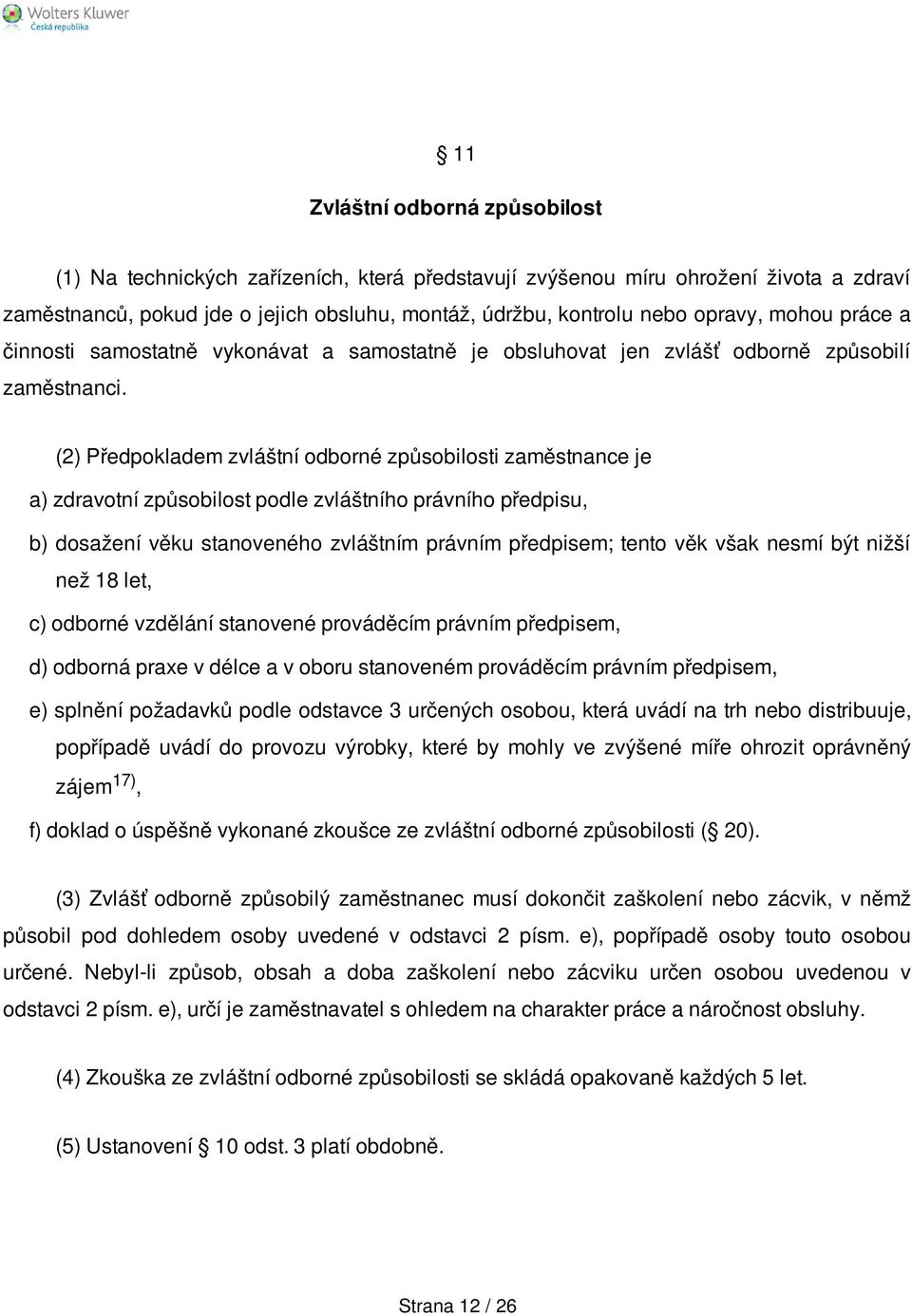 Wolters Kluwer
Česká republika

§ 11

Zvláštní odborná způsobilost

(1) Na technických zařízeních, která představují zvýšenou míru ohrožení života a zdraví zaměstnanců, pokud jde o jejich obsluhu, montáž, údržbu, kontrolu nebo opravy, mohou práce a činnosti samostatně vykonávat a samostatně je obsluhovat jen zvlášť odborně způsobilí zaměstnanci.

(2) Předpokladem zvláštní odborné způsobilosti zaměstnance je

a) zdravotní způsobilost podle zvláštního právního předpisu,

b) dosažení věku stanoveného zvláštním právním předpisem; tento věk však nesmí být nižší než 18 let,

c) odborné vzdělání stanovené prováděcím právním předpisem,

d) odborná praxe v délce a v oboru stanoveném prováděcím právním předpisem,

e) splnění požadavků podle odstavce 3 určených osobou, která uvádí na trh nebo distribuuje, popřípadě uvádí do provozu výrobky, které by mohly ve zvýšené míře ohrozit oprávněný zájem$^{17)}$,

f) doklad o úspěšně vykonané zkoušce ze zvláštní odborné způsobilosti (§ 20).

(3) Zvlášť odborně způsobilý zaměstnanec musí dokončit zaškolení nebo zácvik, v němž působil pod dohledem osoby uvedené v odstavci 2 písm. e), popřípadě osoby touto osobou určené. Nebyl-li způsob, obsah a doba zaškolení nebo zácviku určen osobou uvedenou v odstavci 2 písm. e), určí je zaměstnavatel s ohledem na charakter práce a náročnost obsluhy.

(4) Zkouška ze zvláštní odborné způsobilosti se skládá opakovaně každých 5 let.

(5) Ustanovení § 10 odst. 3 platí obdobně.

Strana 12 / 26